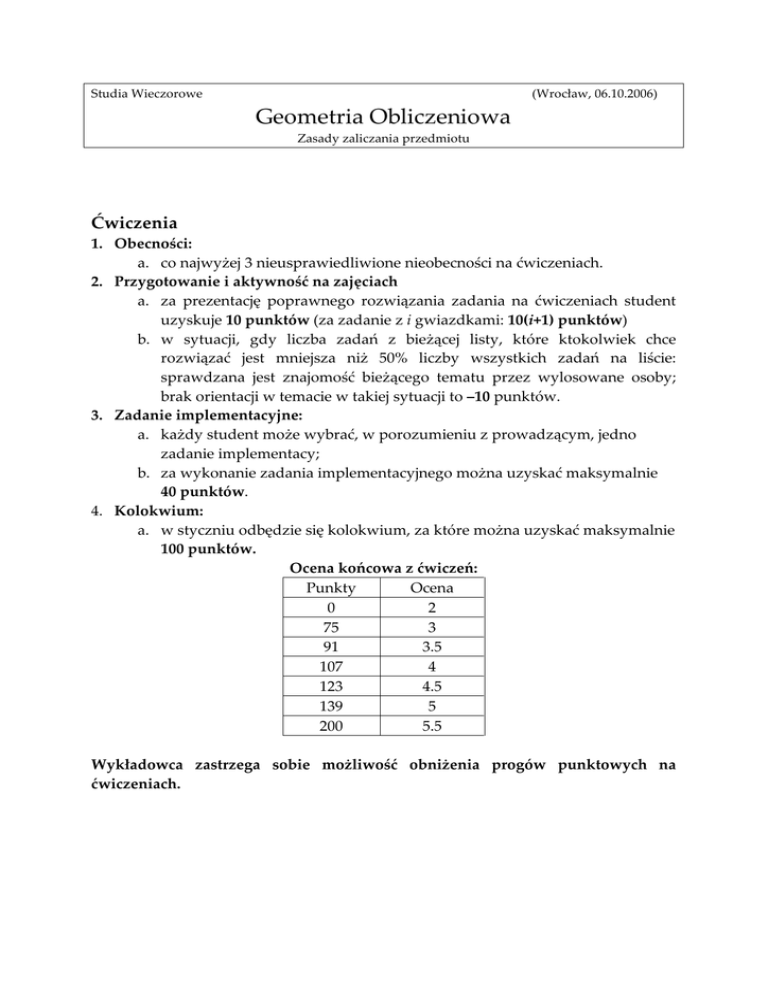 Studia Wieczorowe (Wrocław, 06.10.2006)

Geometria Obliczeniowa

Zasady zaliczania przedmiotu

Ćwiczenia

1. Obecności:
a. co najwyżej 3 nieusprawiedliwione nieobecności na ćwiczeniach.

2. Przygotowanie i aktywność na zajęciach
a. za prezentację poprawnego rozwiązania zadania na ćwiczeniach student uzyskuje 10 punktów (za zadanie z $i$ gwiazdkami: 10($i$+1) punktów)
b. w sytuacji, gdy liczba zadań z bieżącej listy, które ktokolwiek chce rozwiązać jest mniejsza niż 50% liczby wszystkich zadań na liście: sprawdzana jest znajomość bieżącego tematu przez wylosowane osoby; brak orientacji w temacie w takiej sytuacji to –10 punktów.

3. Zadanie implementacyjne:
a. każdy student może wybrać, w porozumieniu z prowadzącym, jedno zadanie implementacy;
b. za wykonanie zadania implementacyjnego można uzyskać maksymalnie 40 punktów.

4. Kolokwium:
a. w styczniu odbędzie się kolokwium, za które można uzyskać maksymalnie 100 punktów.

Ocena końcowa z ćwiczeń:

| Punkty | Ocena |
|---|---|
| 0 | 2 |
| 75 | 3 |
| 91 | 3.5 |
| 107 | 4 |
| 123 | 4.5 |
| 139 | 5 |
| 200 | 5.5 |

Wykładowca zastrzega sobie możliwość obniżenia progów punktowych na ćwiczeniach.